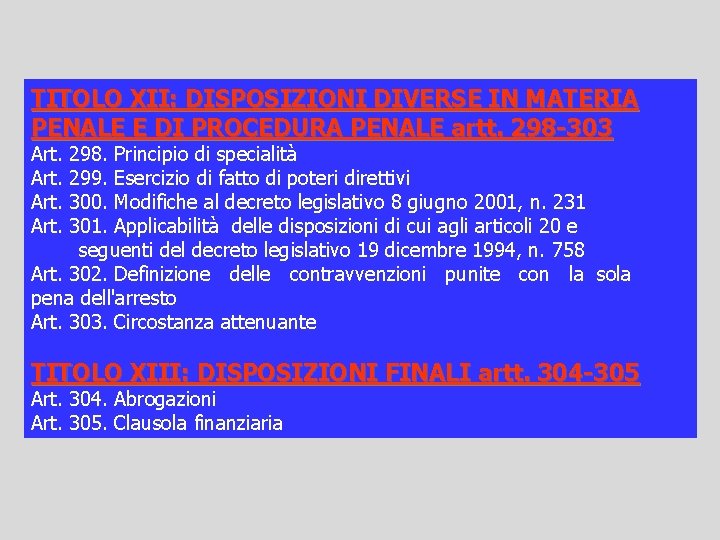 TITOLO XII: DISPOSIZIONI DIVERSE IN MATERIA PENALE E DI PROCEDURA PENALE artt. 298-303

Art. 298. Principio di specialità
Art. 299. Esercizio di fatto di poteri direttivi
Art. 300. Modifiche al decreto legislativo 8 giugno 2001, n. 231
Art. 301. Applicabilità delle disposizioni di cui agli articoli 20 e seguenti del decreto legislativo 19 dicembre 1994, n. 758
Art. 302. Definizione delle contravvenzioni punite con la sola pena dell'arresto
Art. 303. Circostanza attenuante

TITOLO XIII: DISPOSIZIONI FINALI artt. 304-305

Art. 304. Abrogazioni
Art. 305. Clausola finanziaria